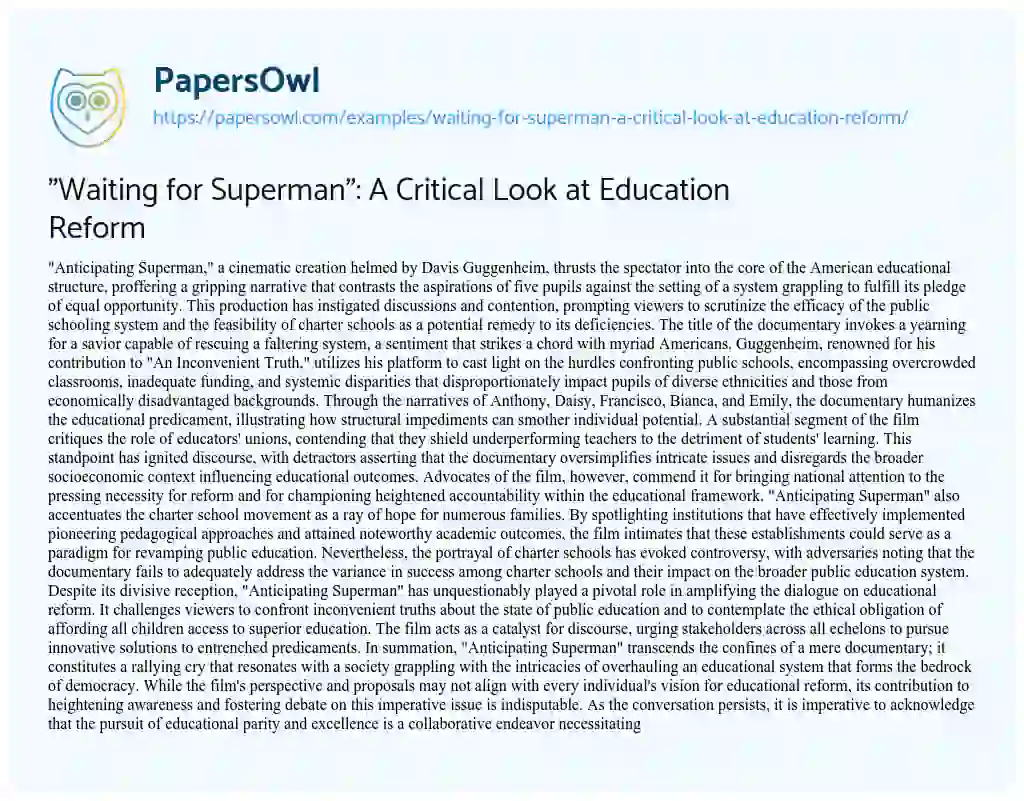 PapersOwl
https://papersowl.com/examples/waiting-for-superman-a-critical-look-at-education-reform/

"Waiting for Superman": A Critical Look at Education Reform

"Anticipating Superman," a cinematic creation helmed by Davis Guggenheim, thrusts the spectator into the core of the American educational structure, proffering a gripping narrative that contrasts the aspirations of five pupils against the setting of a system grappling to fulfill its pledge of equal opportunity. This production has instigated discussions and contention, prompting viewers to scrutinize the efficacy of the public schooling system and the feasibility of charter schools as a potential remedy to its deficiencies. The title of the documentary invokes a yearning for a savior capable of rescuing a faltering system, a sentiment that strikes a chord with myriad Americans. Guggenheim, renowned for his contribution to "An Inconvenient Truth," utilizes his platform to cast light on the hurdles confronting public schools, encompassing overcrowded classrooms, inadequate funding, and systemic disparities that disproportionately impact pupils of diverse ethnicities and those from economically disadvantaged backgrounds. Through the narratives of Anthony, Daisy, Francisco, Bianca, and Emily, the documentary humanizes the educational predicament, illustrating how structural impediments can smother individual potential. A substantial segment of the film critiques the role of educators' unions, contending that they shield underperforming teachers to the detriment of students' learning. This standpoint has ignited discourse, with detractors asserting that the documentary oversimplifies intricate issues and disregards the broader socioeconomic context influencing educational outcomes. Advocates of the film, however, commend it for bringing national attention to the pressing necessity for reform and for championing heightened accountability within the educational framework. "Anticipating Superman" also accentuates the charter school movement as a ray of hope for numerous families. By spotlighting institutions that have effectively implemented pioneering pedagogical approaches and attained noteworthy academic outcomes, the film intimates that these establishments could serve as a paradigm for revamping public education. Nevertheless, the portrayal of charter schools has evoked controversy, with adversaries noting that the documentary fails to adequately address the variance in success among charter schools and their impact on the broader public education system. Despite its divisive reception, "Anticipating Superman" has unquestionably played a pivotal role in amplifying the dialogue on educational reform. It challenges viewers to confront inconvenient truths about the state of public education and to contemplate the ethical obligation of affording all children access to superior education. The film acts as a catalyst for discourse, urging stakeholders across all echelons to pursue innovative solutions to entrenched predicaments. In summation, "Anticipating Superman" transcends the confines of a mere documentary; it constitutes a rallying cry that resonates with a society grappling with the intricacies of overhauling an educational system that forms the bedrock of democracy. While the film's perspective and proposals may not align with every individual's vision for educational reform, its contribution to heightening awareness and fostering debate on this imperative issue is indisputable. As the conversation persists, it is imperative to acknowledge that the pursuit of educational parity and excellence is a collaborative endeavor necessitating